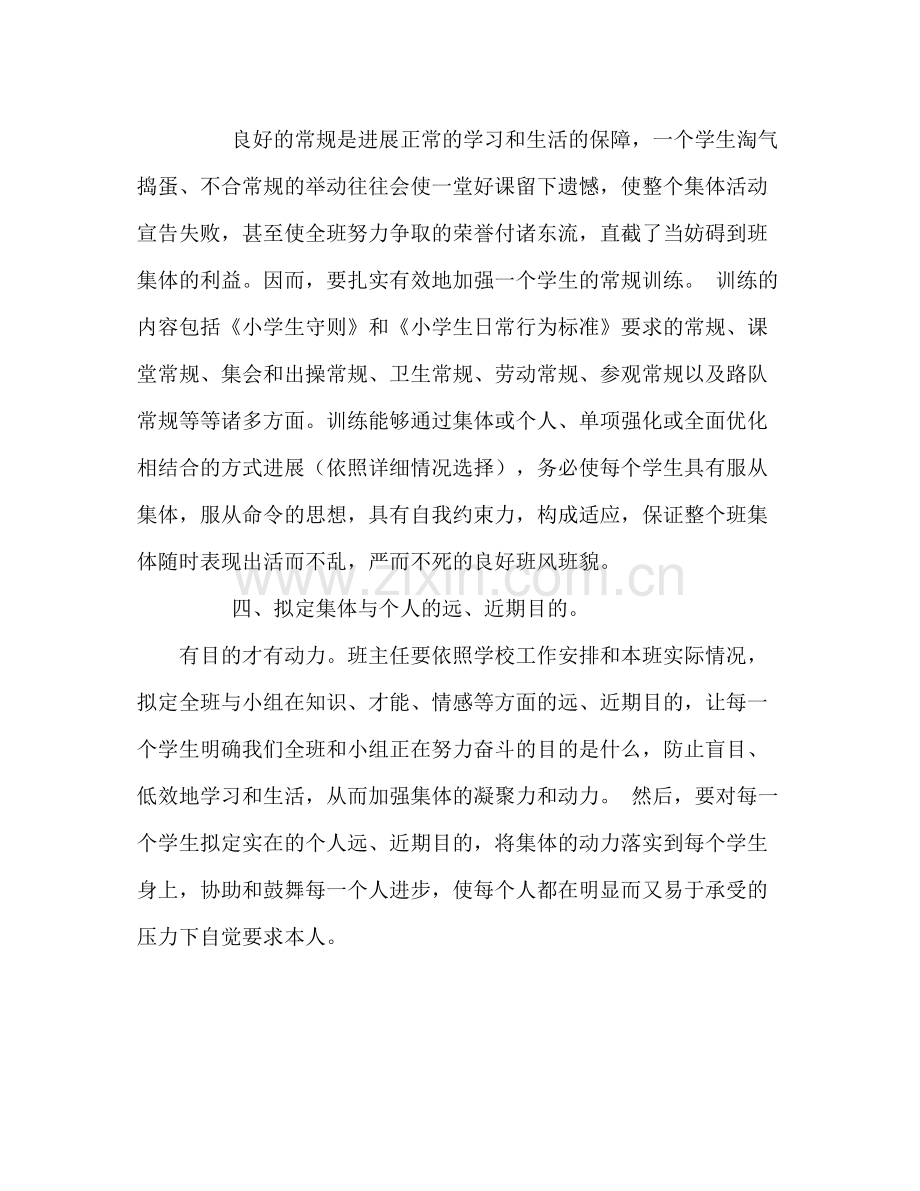 良好的常规是进展正常的学习和生活的保障，一个学生淘气捣蛋、不合常规的举动往往会使一堂好课留下遗憾，使整个集体活动宣告失败，甚至使全班努力争取的荣誉付诸东流，直截了当妨碍到班集体的利益。因而，要扎实有效地加强一个学生的常规训练。 训练的内容包括《小学生守则》和《小学生日常行为标准》要求的常规、课堂常规、集会和出操常规、卫生常规、劳动常规、参观常规以及路队常规等等诸多方面。训练能够通过集体或个人、单项强化或全面优化相结合的方式进展（依照详细情况选择），务必使每个学生具有服从集体，服从命令的思想，具有自我约束力，构成适应，保证整个班集体随时表现出活而不乱，严而不死的良好班风班貌。

四、拟定集体与个人的远、近期目的。

有目的才有动力。班主任要依照学校工作安排和本班实际情况，拟定全班与小组在知识、才能、情感等方面的远、近期目的，让每一个学生明确我们全班和小组正在努力奋斗的目的是什么，防止盲目、低效地学习和生活，从而加强集体的凝聚力和动力。 然后，要对每一个学生拟定实在的个人远、近期目的，将集体的动力落实到每个学生身上，协助和鼓舞每一个人进步，使每个人都在明显而又易于承受的压力下自觉要求本人。

www.zixin.com.cn